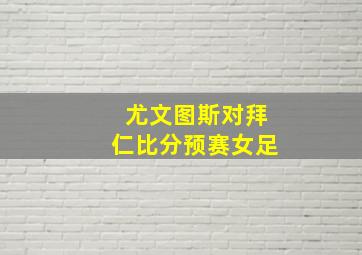 尤文图斯对拜仁比分预赛女足